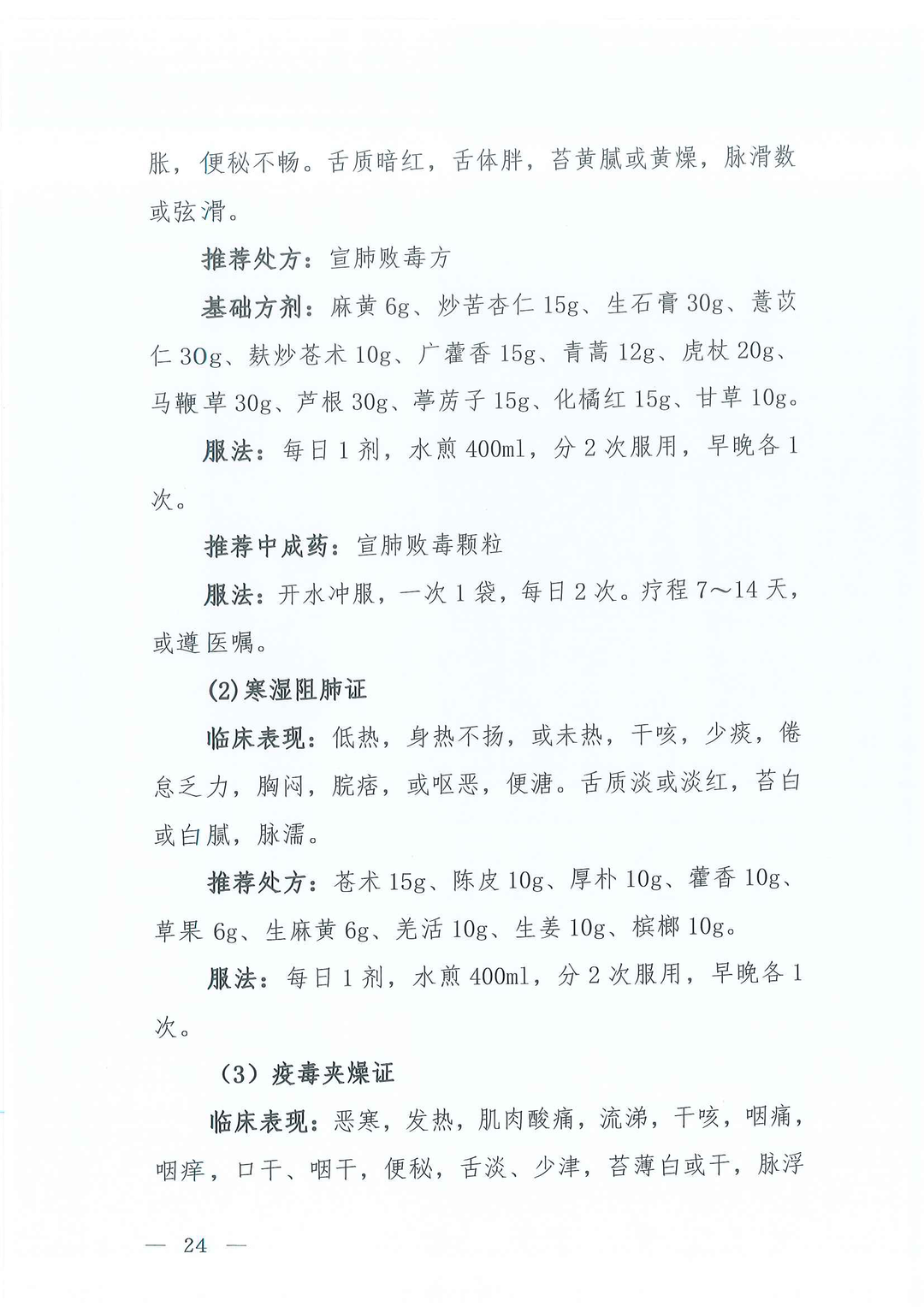 胀，便秘不畅。舌质暗红，舌体胖，苔黄腻或黄燥，脉滑数或弦滑。

推荐处方：宣肺败毒方

基础方剂：麻黄 6g、炒苦杏仁 15g、生石膏 30g、薏苡仁 30g、麸炒苍术 10g、广藿香 15g、青蒿 12g、虎杖 20g、马鞭草 30g、芦根 30g、葶苈子 15g、化橘红 15g、甘草 10g。

服法：每日 1 剂，水煎 400ml，分 2 次服用，早晚各 1 次。

推荐中成药：宣肺败毒颗粒

服法：开水冲服，一次 1 袋，每日 2 次。疗程 7～14 天，或遵医嘱。

(2)寒湿阻肺证

临床表现：低热，身热不扬，或未热，干咳，少痰，倦怠乏力，胸闷，脘痞，或呕恶，便溏。舌质淡或淡红，苔白或白腻，脉濡。

推荐处方：苍术 15g、陈皮 10g、厚朴 10g、藿香 10g、草果 6g、生麻黄 6g、羌活 10g、生姜 10g、槟榔 10g。

服法：每日 1 剂，水煎 400ml，分 2 次服用，早晚各 1 次。

（3）疫毒夹燥证

临床表现：恶寒，发热，肌肉酸痛，流涕，干咳，咽痛，咽痒，口干、咽干，便秘，舌淡、少津，苔薄白或干，脉浮

— 24 —